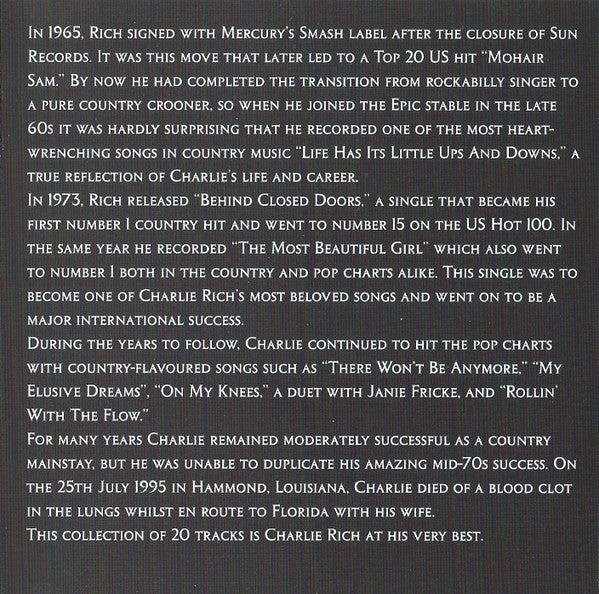 In 1965, Rich signed with Mercury's Smash label after the closure of Sun Records. It was this move that later led to a Top 20 US hit "Mohair Sam." By now he had completed the transition from rockabilly singer to a pure country crooner, so when he joined the Epic stable in the late 60s it was hardly surprising that he recorded one of the most heart-wrenching songs in country music "Life Has Its Little Ups And Downs," a true reflection of Charlie's life and career.
In 1973, Rich released "Behind Closed Doors," a single that became his first number 1 country hit and went to number 15 on the US Hot 100. In the same year he recorded "The Most Beautiful Girl" which also went to number 1 both in the country and pop charts alike. This single was to become one of Charlie Rich's most beloved songs and went on to be a major international success.
During the years to follow, Charlie continued to hit the pop charts with country-flavoured songs such as "There Won't Be Anymore," "My Elusive Dreams", "On My Knees," a duet with Janie Fricke, and "Rollin' With The Flow."
For many years Charlie remained moderately successful as a country mainstay, but he was unable to duplicate his amazing mid-70s success. On the 25th July 1995 in Hammond, Louisiana, Charlie died of a blood clot in the lungs whilst en route to Florida with his wife.
This collection of 20 tracks is Charlie Rich at his very best.